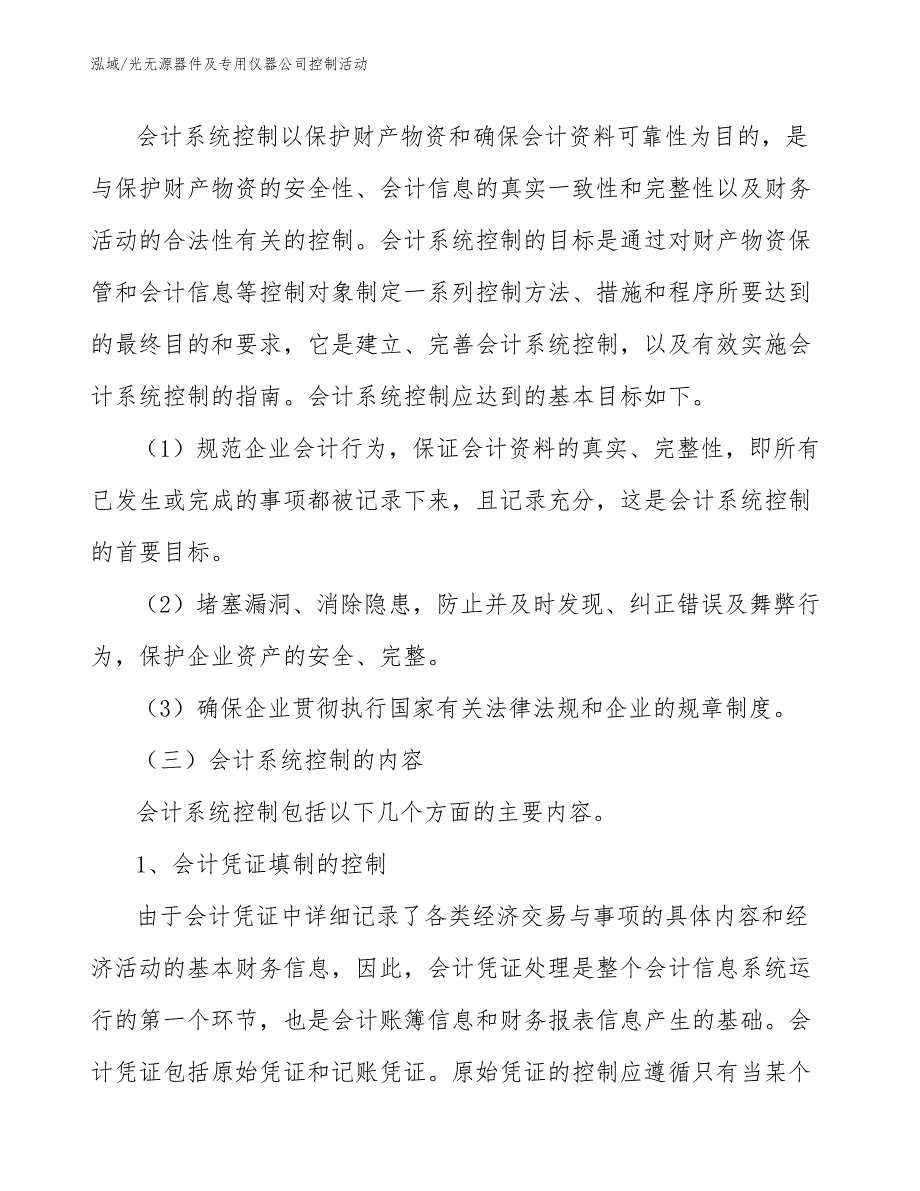 泓域/光无源器件及专用仪器公司控制活动

会计系统控制以保护财产物资和确保会计资料可靠性为目的，是与保护财产物资的安全性、会计信息的真实一致性和完整性以及财务活动的合法性有关的控制。会计系统控制的目标是通过对财产物资保管和会计信息等控制对象制定一系列控制方法、措施和程序所要达到的最终目的和要求，它是建立、完善会计系统控制，以及有效实施会计系统控制的指南。会计系统控制应达到的基本目标如下。

（1）规范企业会计行为，保证会计资料的真实、完整性，即所有已发生或完成的事项都被记录下来，且记录充分，这是会计系统控制的首要目标。

（2）堵塞漏洞、消除隐患，防止并及时发现、纠正错误及舞弊行为，保护企业资产的安全、完整。

（3）确保企业贯彻执行国家有关法律法规和企业的规章制度。

（三）会计系统控制的内容

会计系统控制包括以下几个方面的主要内容。

1、会计凭证填制的控制

由于会计凭证中详细记录了各类经济交易与事项的具体内容和经济活动的基本财务信息，因此，会计凭证处理是整个会计信息系统运行的第一个环节，也是会计账簿信息和财务报表信息产生的基础。会计凭证包括原始凭证和记账凭证。原始凭证的控制应遵循只有当某个